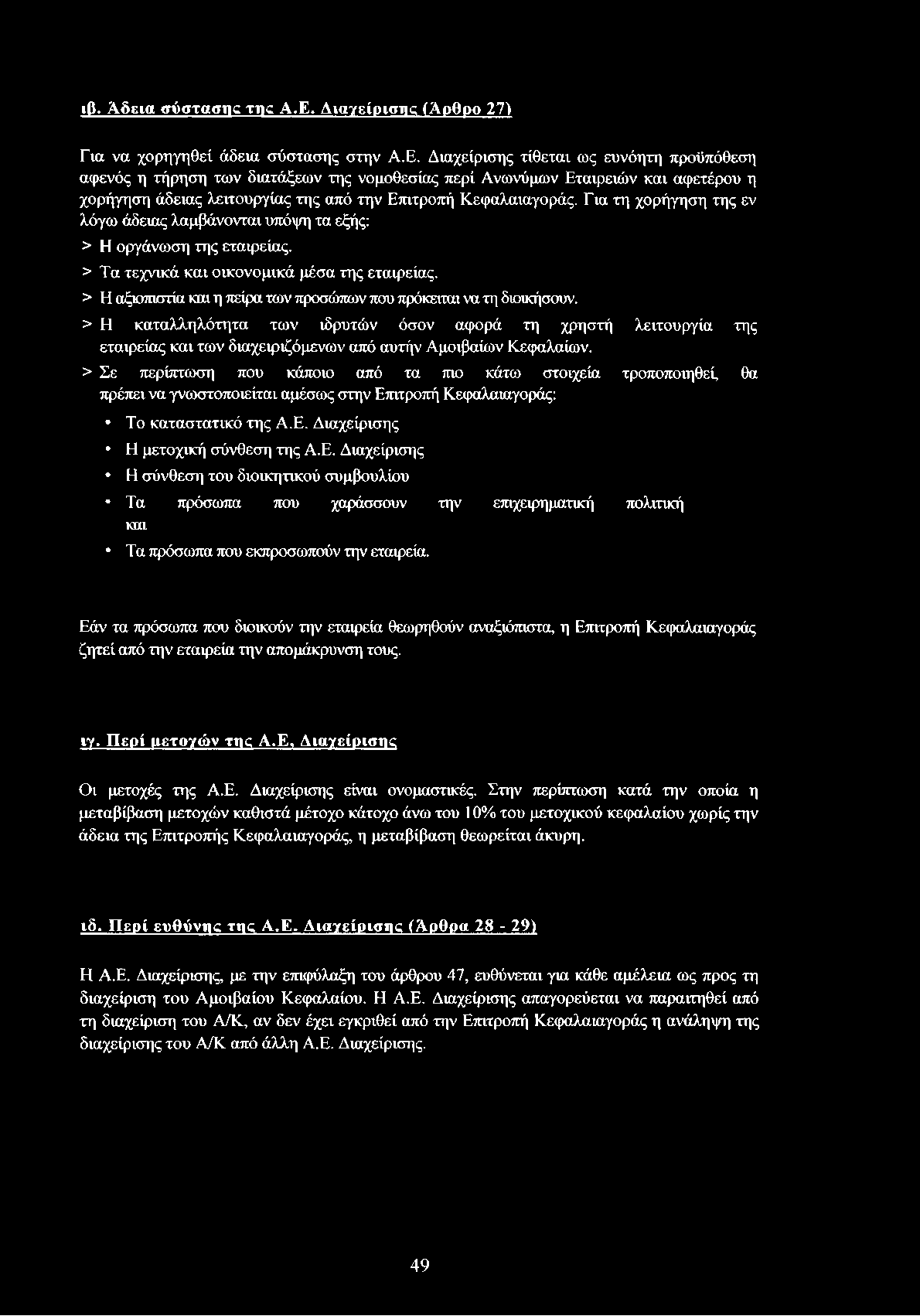 ιβ. Άδεια σύστασης της Α.Ε. Διαχείρισης (Άρθρο 27)

Για να χορηγηθεί άδεια σύστασης στην Α.Ε. Διαχείρισης τίθεται ως ευνόητη προϋπόθεση αφενός η τήρηση των διατάξεων της νομοθεσίας περί Ανωνύμων Εταιρειών και αφετέρου η χορήγηση άδειας λειτουργίας της από την Επιτροπή Κεφαλαιαγοράς. Για τη χορήγηση της εν λόγω άδειας λαμβάνονται υπόψη τα εξής:

> Η οργάνωση της εταιρείας.

> Τα τεχνικά και οικονομικά μέσα της εταιρείας.

> Η αξιοπιστία και η πείρα των προσώπων που πρόκειται να τη διοικήσουν.

> Η καταλληλότητα των ιδρυτών όσον αφορά τη χρηστή λειτουργία της εταιρείας και των διαχειριζόμενων από αυτήν Αμοιβαίων Κεφαλαίων.

> Σε περίπτωση που κάποιο από τα πιο κάτω στοιχεία τροποποιηθεί, θα πρέπει να γνωστοποιείται αμέσως στην Επιτροπή Κεφαλαιαγοράς:

• Το καταστατικό της Α.Ε. Διαχείρισης

• Η μετοχική σύνθεση της Α.Ε. Διαχείρισης

• Η σύνθεση του διοικητικού συμβουλίου

• Τα πρόσωπα που χαράσσουν την επιχειρηματική πολιτική και

• Τα πρόσωπα που εκπροσωπούν την εταιρεία.

Εάν τα πρόσωπα που διοικούν την εταιρεία θεωρηθούν αναξιόπιστα, η Επιτροπή Κεφαλαιαγοράς ζητεί από την εταιρεία την απομάκρυνση τους.

ιγ. Περί μετοχών της Α.Ε. Διαχείρισης

Οι μετοχές της Α.Ε. Διαχείρισης είναι ονομαστικές. Στην περίπτωση κατά την οποία η μεταβίβαση μετοχών καθιστά μέτοχο κάτοχο άνω του 10% του μετοχικού κεφαλαίου χωρίς την άδεια της Επιτροπής Κεφαλαιαγοράς, η μεταβίβαση θεωρείται άκυρη.

ιδ. Περί ευθύνης της Α.Ε. Διαχείρισης (Άρθρα 28 - 29)

Η Α.Ε. Διαχείρισης, με την επιφύλαξη του άρθρου 47, ευθύνεται για κάθε αμέλεια ως προς τη διαχείριση του Αμοιβαίου Κεφαλαίου. Η Α.Ε. Διαχείρισης απαγορεύεται να παραιτηθεί από τη διαχείριση του Α/Κ, αν δεν έχει εγκριθεί από την Επιτροπή Κεφαλαιαγοράς η ανάληψη της διαχείρισης του Α/Κ από άλλη Α.Ε. Διαχείρισης.

49